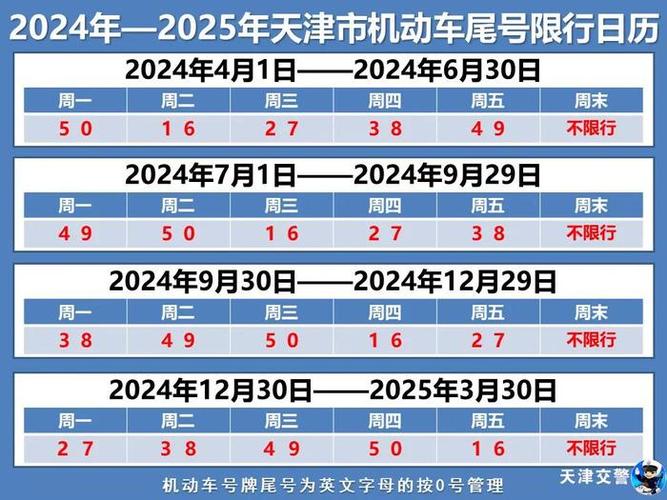 2024年—2025年天津市机动车尾号限行日历

2024年4月1日——2024年6月30日

| 周一 | 周二 | 周三 | 周四 | 周五 | 周末 |
|---|---|---|---|---|---|
| 5 0 | 1 6 | 2 7 | 3 8 | 4 9 | 不限行 |

2024年7月1日——2024年9月29日

| 周一 | 周二 | 周三 | 周四 | 周五 | 周末 |
|---|---|---|---|---|---|
| 4 9 | 5 0 | 1 6 | 2 7 | 3 8 | 不限行 |

2024年9月30日——2024年12月29日

| 周一 | 周二 | 周三 | 周四 | 周五 | 周末 |
|---|---|---|---|---|---|
| 3 8 | 4 9 | 5 0 | 1 6 | 2 7 | 不限行 |

2024年12月30日——2025年3月30日

| 周一 | 周二 | 周三 | 周四 | 周五 | 周末 |
|---|---|---|---|---|---|
| 2 7 | 3 8 | 4 9 | 5 0 | 1 6 | 不限行 |

机动车号牌尾号为英文字母的按0号管理

天津交警